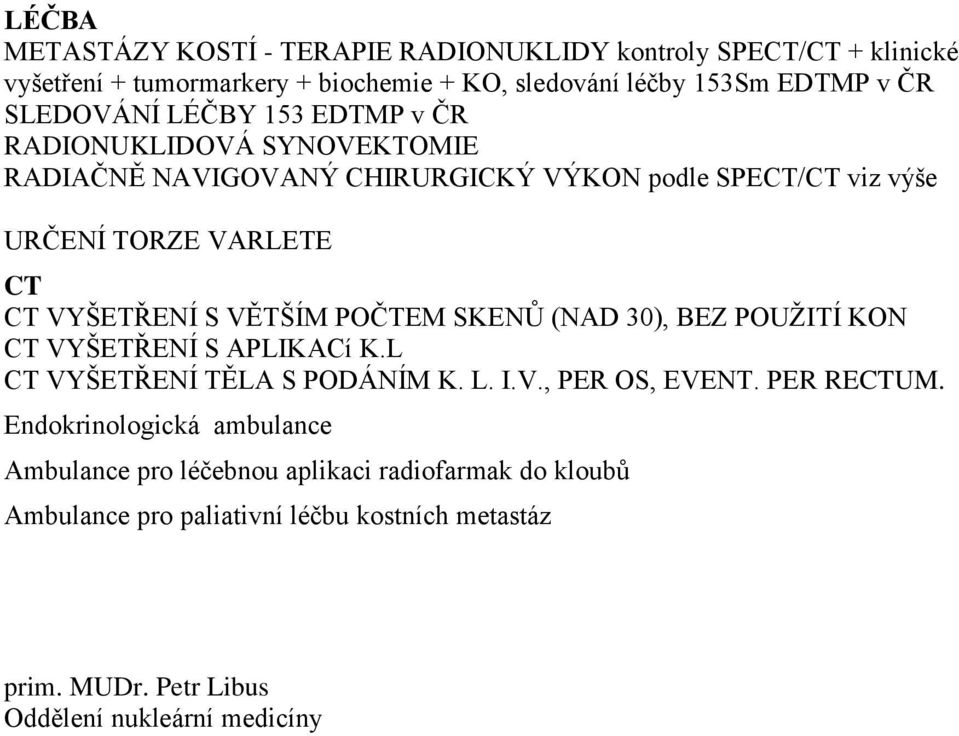 LÉČBA
METASTÁZY KOSTÍ - TERAPIE RADIONUKLIDY kontroly SPECT/CT + klinické vyšetření + tumormarkery + biochemie + KO, sledování léčby 153Sm EDTMP v ČR
SLEDOVÁNÍ LÉČBY 153 EDTMP v ČR
RADIONUKLIDOVÁ SYNOVEKTOMIE
RADIAČNĚ NAVIGOVANÝ CHIRURGICKÝ VÝKON podle SPECT/CT viz výše

URČENÍ TORZE VARLETE

CT
CT VYŠETŘENÍ S VĚTŠÍM POČTEM SKENŮ (NAD 30), BEZ POUŽITÍ KON
CT VYŠETŘENÍ S APLIKACí K.L
CT VYŠETŘENÍ TĚLA S PODÁNÍM K. L. I.V., PER OS, EVENT. PER RECTUM.

Endokrinologická ambulance

Ambulance pro léčebnou aplikaci radiofarmak do kloubů

Ambulance pro paliativní léčbu kostních metastáz

prim. MUDr. Petr Libus
Oddělení nukleární medicíny